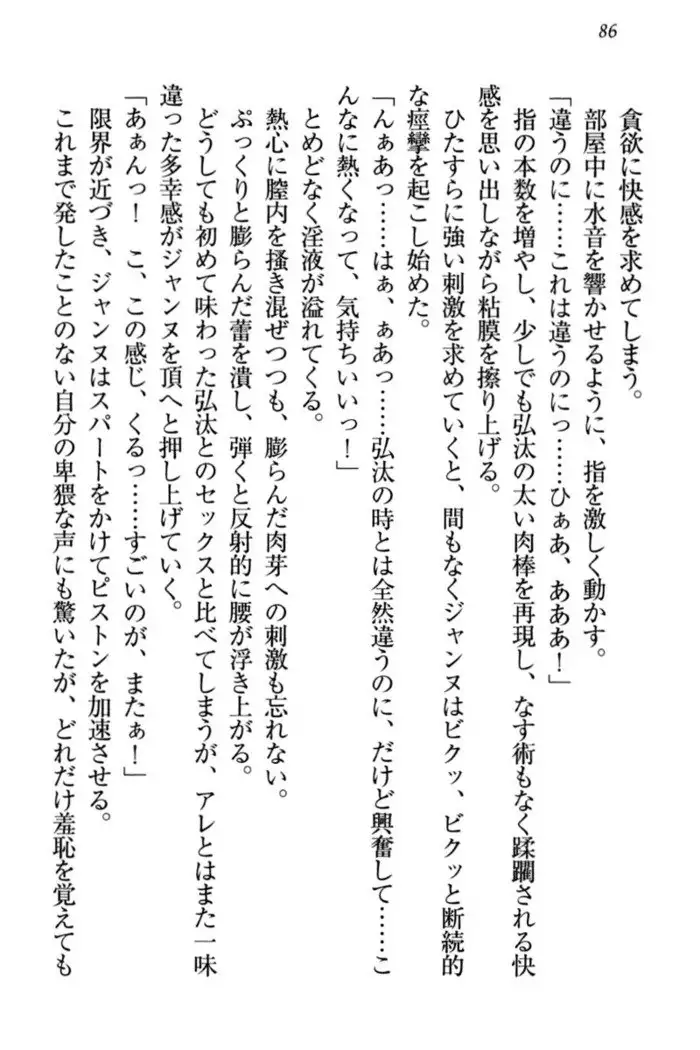 86

貪欲に快感を求めてしまう。

部屋中に水音を響かせるように、指を激しく動かす。

「違うのに……これは違うのにっ……ひぁあ、あああ！」

指の本数を増やし、少しでも弘汰の太い肉棒を再現し、なす術もなく蹂躙される快感を思い出しながら粘膜を擦り上げる。

ひたすらに強い刺激を求めていくと、間もなくジャンヌはビクッ、ビクッと断続的な痙攣を起こし始めた。

「んぁあっ……はぁ、ぁあっ……弘汰の時とは全然違うのに、だけど興奮して……こんなに熱くなって、気持ちいいっ！」

とめどなく淫液が溢れてくる。

熱心に膣内を掻き混ぜつつも、膨らんだ肉芽への刺激も忘れない。

ぷっくりと膨らんだ蕾を潰し、弾くと反射的に腰が浮き上がる。

どうしても初めて味わった弘汰とのセックスと比べてしまうが、アレとはまた一味違った多幸感がジャンヌを頂へと押し上げていく。

「あぁんっ！　こ、この感じ、くるっ……すごいのが、またぁ！」

限界が近づき、ジャンヌはスパートをかけてピストンを加速させる。

これまで発したことのない自分の卑猥な声にも驚いたが、どれだけ羞恥を覚えても